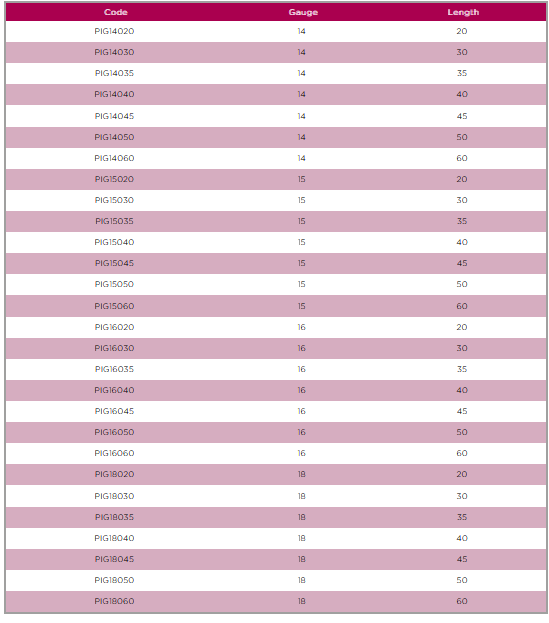 | Code | Gauge | Length |
|---|---|---|
| PIG14020 | 14 | 20 |
| PIG14030 | 14 | 30 |
| PIG14035 | 14 | 35 |
| PIG14040 | 14 | 40 |
| PIG14045 | 14 | 45 |
| PIG14050 | 14 | 50 |
| PIG14060 | 14 | 60 |
| PIG15020 | 15 | 20 |
| PIG15030 | 15 | 30 |
| PIG15035 | 15 | 35 |
| PIG15040 | 15 | 40 |
| PIG15045 | 15 | 45 |
| PIG15050 | 15 | 50 |
| PIG15060 | 15 | 60 |
| PIG16020 | 16 | 20 |
| PIG16030 | 16 | 30 |
| PIG16035 | 16 | 35 |
| PIG16040 | 16 | 40 |
| PIG16045 | 16 | 45 |
| PIG16050 | 16 | 50 |
| PIG16060 | 16 | 60 |
| PIG18020 | 18 | 20 |
| PIG18030 | 18 | 30 |
| PIG18035 | 18 | 35 |
| PIG18040 | 18 | 40 |
| PIG18045 | 18 | 45 |
| PIG18050 | 18 | 50 |
| PIG18060 | 18 | 60 |